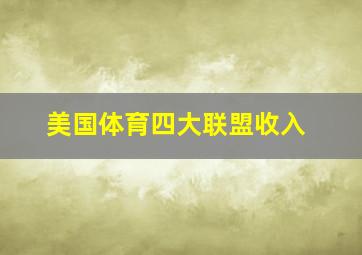 美国体育四大联盟收入